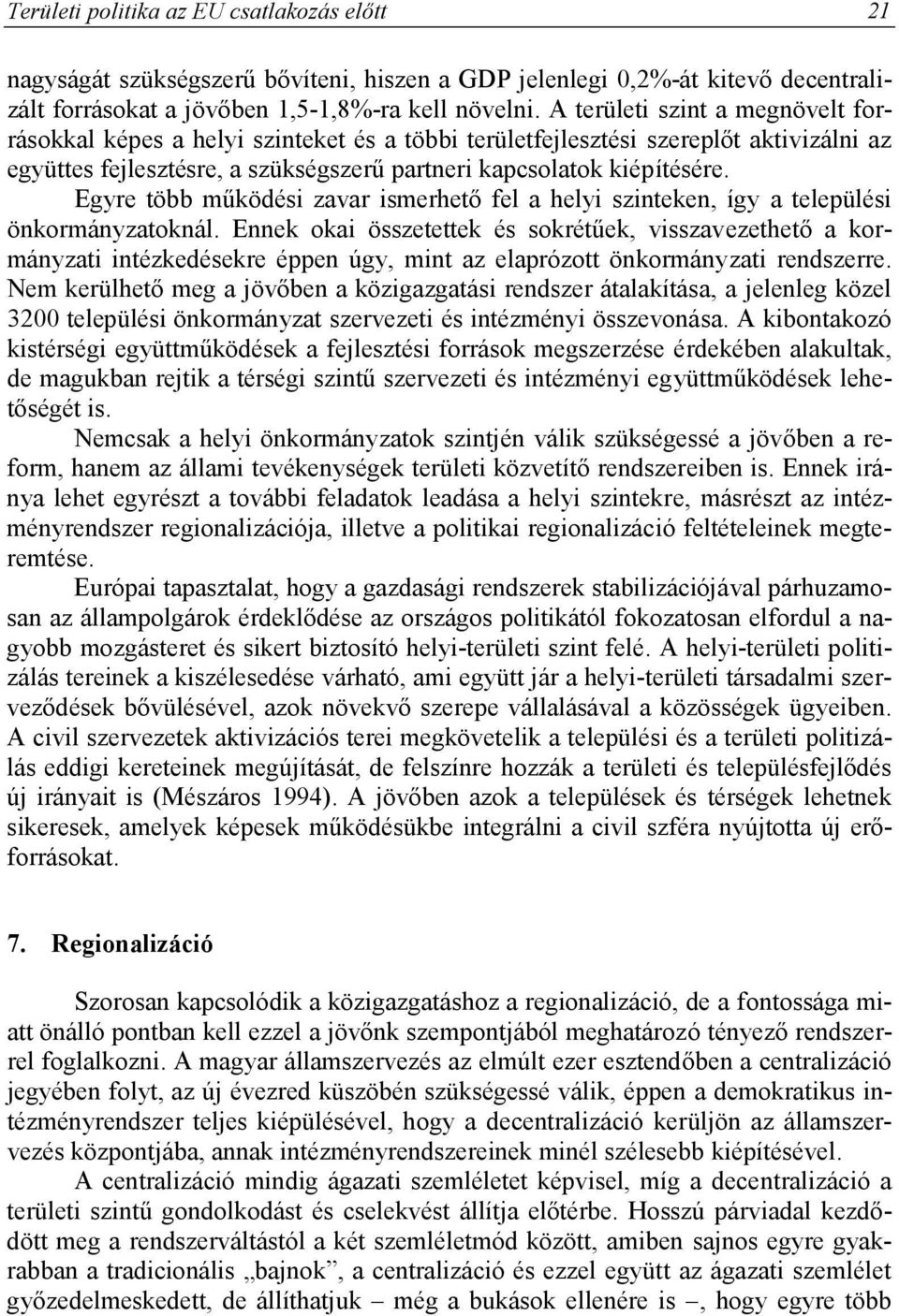 Területi politika az EU csatlakozás előtt 21

nagyságát szükségszerű bővíteni, hiszen a GDP jelenlegi 0,2%-át kitevő decentralizált forrásokat a jövőben 1,5-1,8%-ra kell növelni. A területi szint a megnövelt forrásokkal képes a helyi szinteket és a többi területfejlesztési szereplőt aktivizálni az együttes fejlesztésre, a szükségszerű partneri kapcsolatok kiépítésére.

Egyre több működési zavar ismerhető fel a helyi szinteken, így a települési önkormányzatoknál. Ennek okai összetettek és sokrétűek, visszavezethető a kormányzati intézkedésekre éppen úgy, mint az elaprózott önkormányzati rendszerre. Nem kerülhető meg a jövőben a közigazgatási rendszer átalakítása, a jelenleg közel 3200 települési önkormányzat szervezeti és intézményi összevonása. A kibontakozó kistérségi együttműködések a fejlesztési források megszerzése érdekében alakultak, de magukban rejtik a térségi szintű szervezeti és intézményi együttműködések lehetőségét is.

Nemcsak a helyi önkormányzatok szintjén válik szükségessé a jövőben a reform, hanem az állami tevékenységek területi közvetítő rendszereiben is. Ennek iránya lehet egyrészt a további feladatok leadása a helyi szintekre, másrészt az intézményrendszer regionalizációja, illetve a politikai regionalizáció feltételeinek megteremtése.

Európai tapasztalat, hogy a gazdasági rendszerek stabilizációjával párhuzamosan az állampolgárok érdeklődése az országos politikától fokozatosan elfordul a nagyobb mozgásteret és sikert biztosító helyi-területi szint felé. A helyi-területi politizálás tereinek a kiszélesedése várható, ami együtt jár a helyi-területi társadalmi szerveződések bővülésével, azok növekvő szerepe vállalásával a közösségek ügyeiben. A civil szervezetek aktivizációs terei megkövetelik a települési és a területi politizálás eddigi kereteinek megújítását, de felszínre hozzák a területi és településfejlődés új irányait is (Mészáros 1994). A jövőben azok a települések és térségek lehetnek sikeresek, amelyek képesek működésükbe integrálni a civil szféra nyújtotta új erőforrásokat.

7. Regionalizáció

Szorosan kapcsolódik a közigazgatáshoz a regionalizáció, de a fontossága miatt önálló pontban kell ezzel a jövőnk szempontjából meghatározó tényező rendszerrel foglalkozni. A magyar államszervezés az elmúlt ezer esztendőben a centralizáció jegyében folyt, az új évezred küszöbén szükségessé válik, éppen a demokratikus intézményrendszer teljes kiépülésével, hogy a decentralizáció kerüljön az államszervezés központjába, annak intézményrendszereinek minél szélesebb kiépítésével.

A centralizáció mindig ágazati szemléletet képvisel, míg a decentralizáció a területi szintű gondolkodást és cselekvést állítja előtérbe. Hosszú párviadal kezdődött meg a rendszerváltástól a két szemléletmód között, amiben sajnos egyre gyakrabban a tradicionális „bajnok”, a centralizáció és ezzel együtt az ágazati szemlélet győzedelmeskedett, de állíthatjuk – még a bukások ellenére is –, hogy egyre több